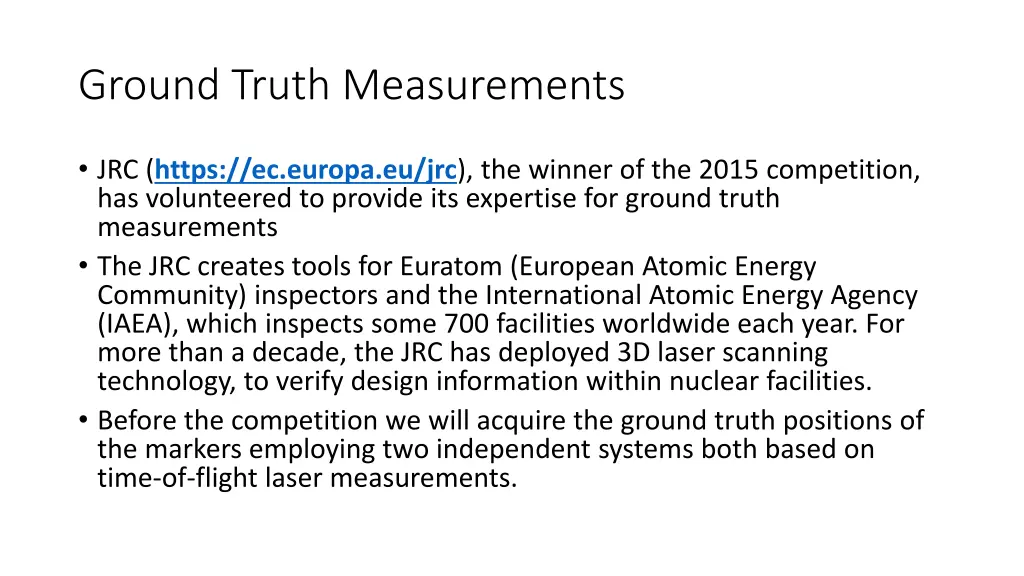 Ground Truth Measurements

• JRC (https://ec.europa.eu/jrc), the winner of the 2015 competition, has volunteered to provide its expertise for ground truth measurements

• The JRC creates tools for Euratom (European Atomic Energy Community) inspectors and the International Atomic Energy Agency (IAEA), which inspects some 700 facilities worldwide each year. For more than a decade, the JRC has deployed 3D laser scanning technology, to verify design information within nuclear facilities.

• Before the competition we will acquire the ground truth positions of the markers employing two independent systems both based on time-of-flight laser measurements.